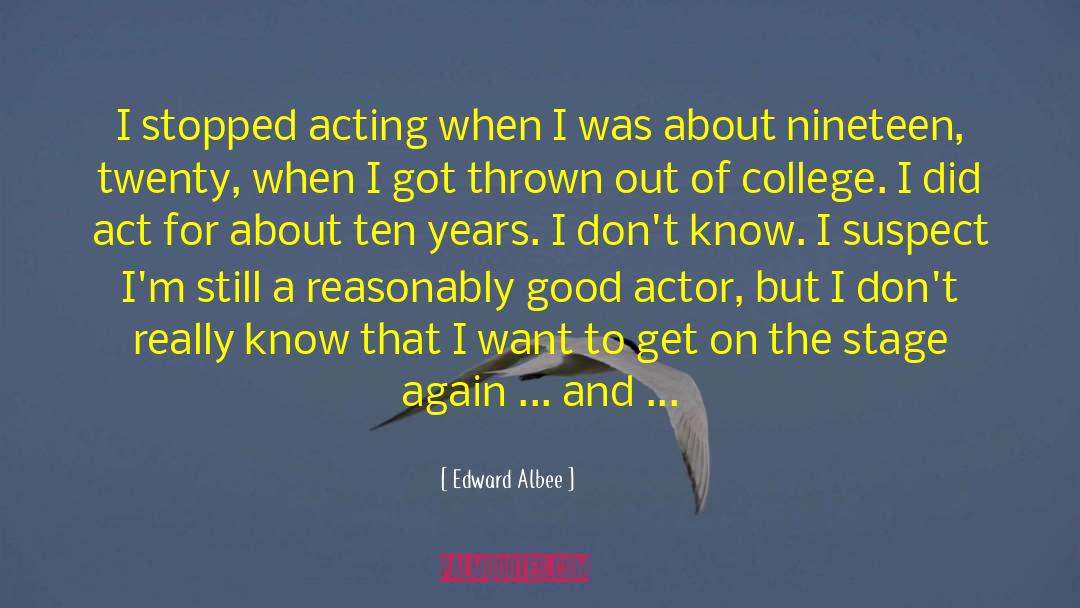 I stopped acting when I was about nineteen, twenty, when I got thrown out of college. I did act for about ten years. I don't know. I suspect I'm still a reasonably good actor, but I don't really know that I want to get on the stage again ... and ...

[ Edward Albee ]

PALMQUOTES.COM